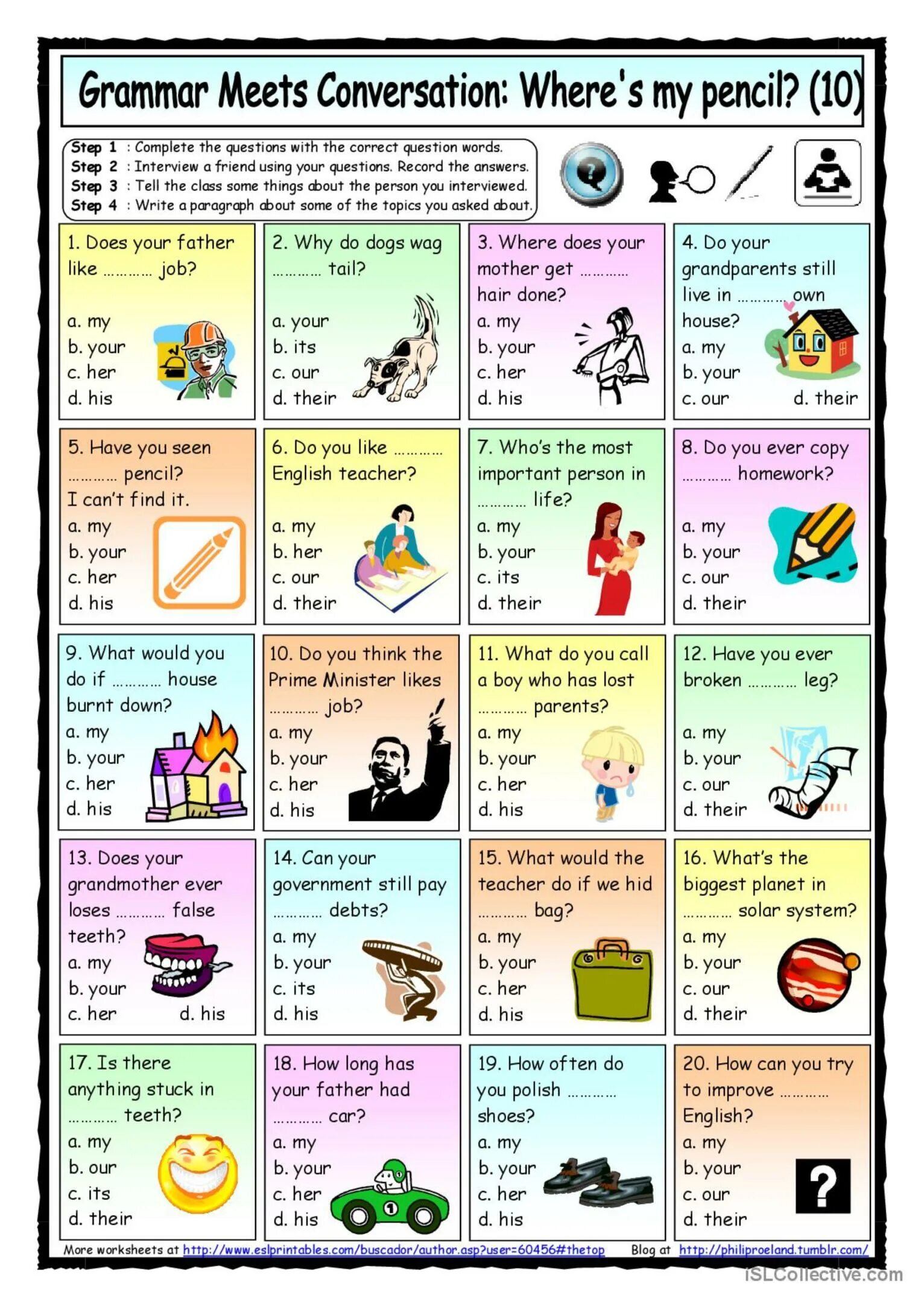 Grammar Meets Conversation: Where's my pencil? (10)

Step 1 : Complete the questions with the correct question words.
Step 2 : Interview a friend using your questions. Record the answers.
Step 3 : Tell the class some things about the person you interviewed.
Step 4 : Write a paragraph about some of the topics you asked about.

1. Does your father like ____ job?
a. my
b. your
c. her
d. his

2. Why do dogs wag ____ tail?
a. your
b. its
c. our
d. their

3. Where does your mother get ____ hair done?
a. my
b. your
c. her
d. his

4. Do your grandparents still live in ____ own house?
a. my
b. your
c. our
d. their

5. Have you seen ____ pencil? I can't find it.
a. my
b. your
c. her
d. his

6. Do you like ____ English teacher?
a. my
b. her
c. our
d. their

7. Who's the most important person in ____ life?
a. my
b. your
c. its
d. their

8. Do you ever copy ____ homework?
a. my
b. your
c. our
d. their

9. What would you do if ____ house burnt down?
a. my
b. your
c. her
d. his

10. Do you think the Prime Minister likes ____ job?
a. my
b. your
c. her
d. his

11. What do you call a boy who has lost ____ parents?
a. my
b. your
c. her
d. his

12. Have you ever broken ____ leg?
a. my
b. your
c. our
d. their

13. Does your grandmother ever loses ____ false teeth?
a. my
b. your
c. her
d. his

14. Can your government still pay ____ debts?
a. my
b. your
c. its
d. his

15. What would the teacher do if we hid ____ bag?
a. my
b. your
c. her
d. his

16. What's the biggest planet in ____ solar system?
a. my
b. your
c. our
d. their

17. Is there anything stuck in ____ teeth?
a. my
b. our
c. its
d. their

18. How long has your father had ____ car?
a. my
b. your
c. her
d. his

19. How often do you polish ____ shoes?
a. my
b. your
c. her
d. his

20. How can you try to improve ____ English?
a. my
b. your
c. our
d. their

More worksheets at http://www.eslprintables.com/buscador/author.asp?user=60456#thetop Blog at http://philiproeland.tumblr.com/

iSLCollective.com